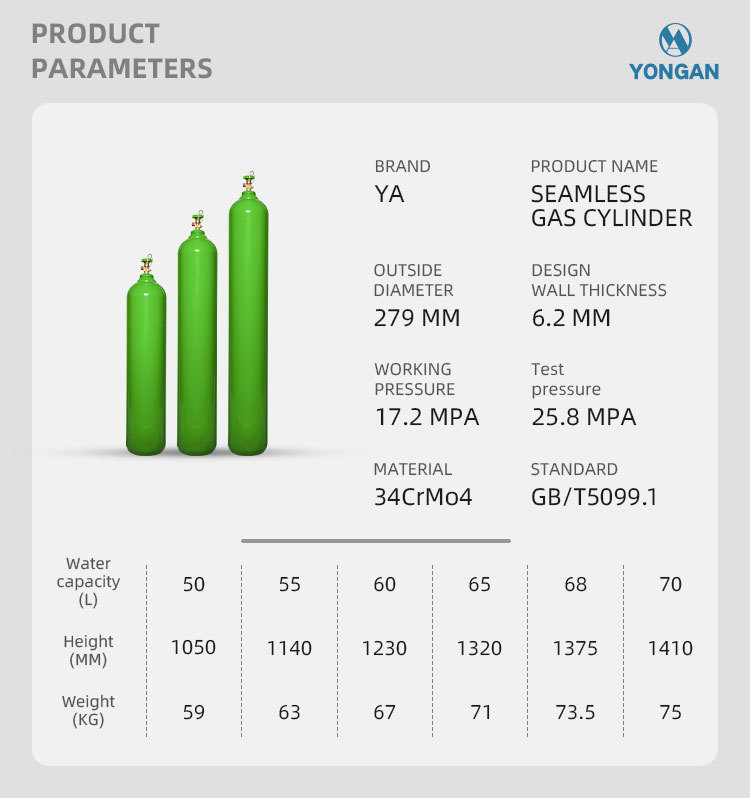 PRODUCT PARAMETERS

YONGAN

BRAND
YA

PRODUCT NAME
SEAMLESS GAS CYLINDER

OUTSIDE DIAMETER
279 MM

DESIGN WALL THICKNESS
6.2 MM

WORKING PRESSURE
17.2 MPA

Test pressure
25.8 MPA

MATERIAL
34CrMo4

STANDARD
GB/T5099.1

| Water capacity (L) | 50 | 55 | 60 | 65 | 68 | 70 |
|---|---|---|---|---|---|---|
| Height (MM) | 1050 | 1140 | 1230 | 1320 | 1375 | 1410 |
| Weight (KG) | 59 | 63 | 67 | 71 | 73.5 | 75 |